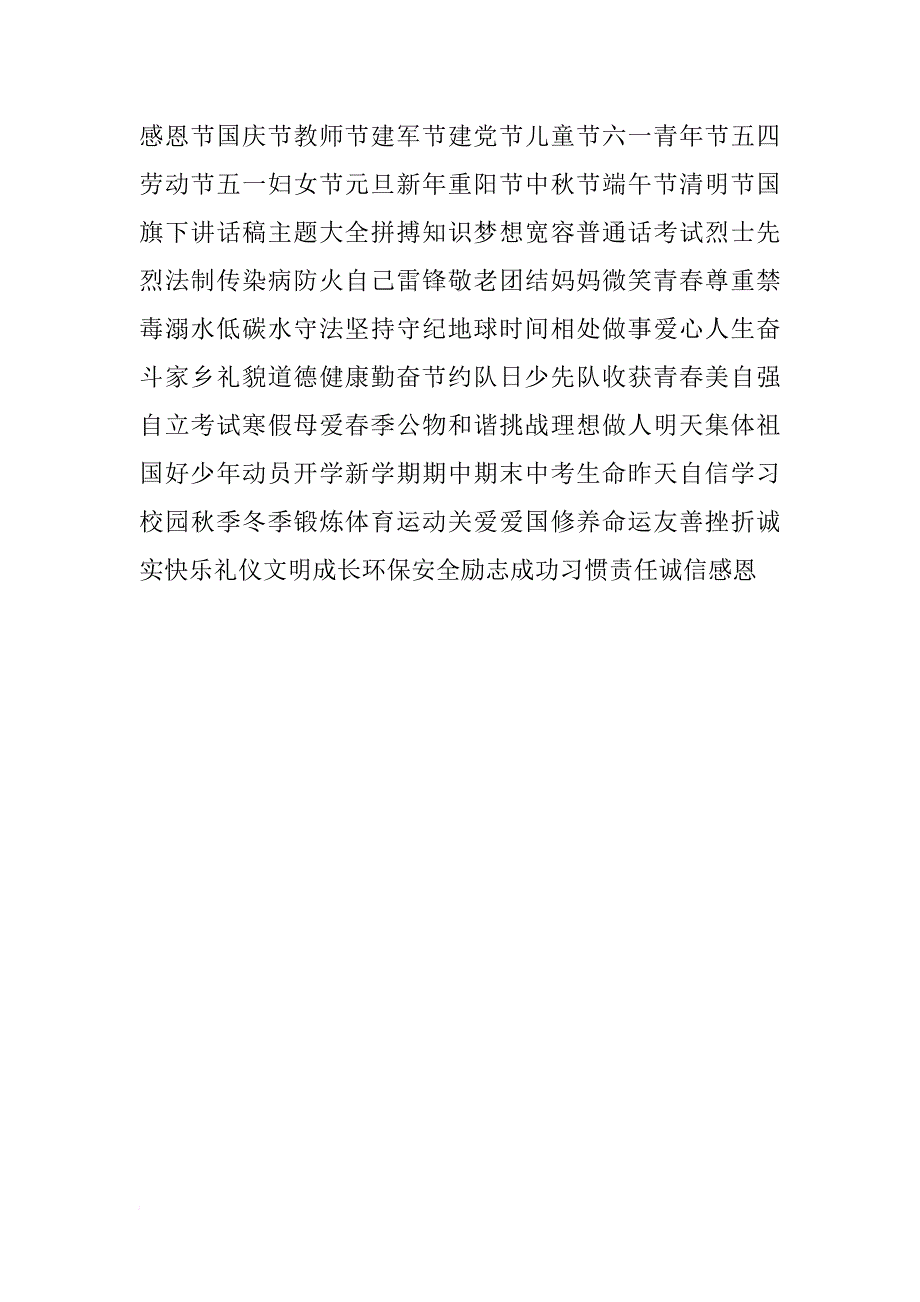 感恩节国庆节教师节建军节建党节儿童节六一青年节五四劳动节五一妇女节元旦新年重阳节中秋节端午节清明节国旗下讲话稿主题大全拼搏知识梦想宽容普通话考试烈士先烈法制传染病防火自己雷锋敬老团结妈妈微笑青春尊重禁毒溺水低碳水守法坚持守纪地球时间相处做事爱心人生奋斗家乡礼貌道德健康勤奋节约队日少先队收获青春美自强自立考试寒假母爱春季公物和谐挑战理想做人明天集体祖国好少年动员开学新学期期中期末中考生命昨天自信学习校园秋季冬季锻炼体育运动关爱爱国修养命运友善挫折诚实快乐礼仪文明成长环保安全励志成功习惯责任诚信感恩